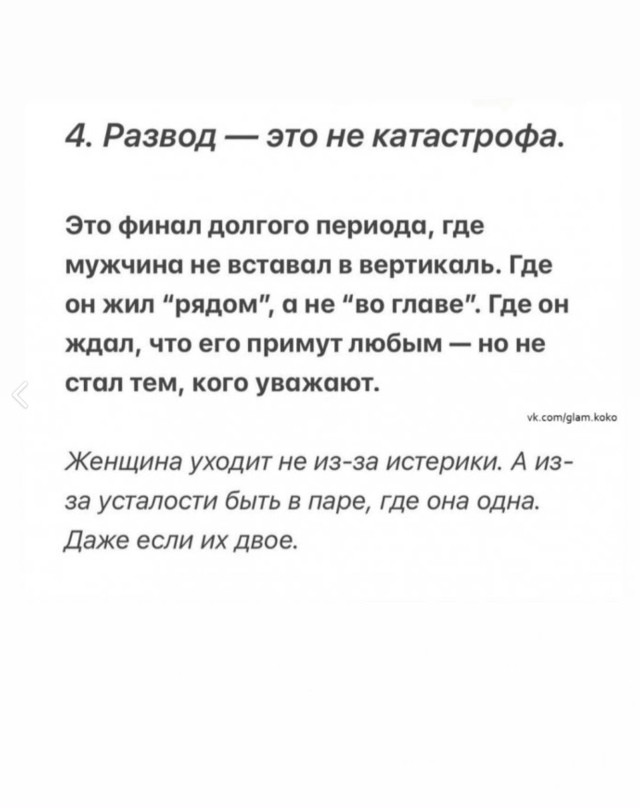 4. Развод — это не катастрофа.

Это финал долгого периода, где мужчина не вставал в вертикаль. Где он жил "рядом", а не "во главе". Где он ждал, что его примут любым — но не стал тем, кого уважают.

vk.com/glam.koko

Женщина уходит не из-за истерики. А из-за усталости быть в паре, где она одна. Даже если их двое.